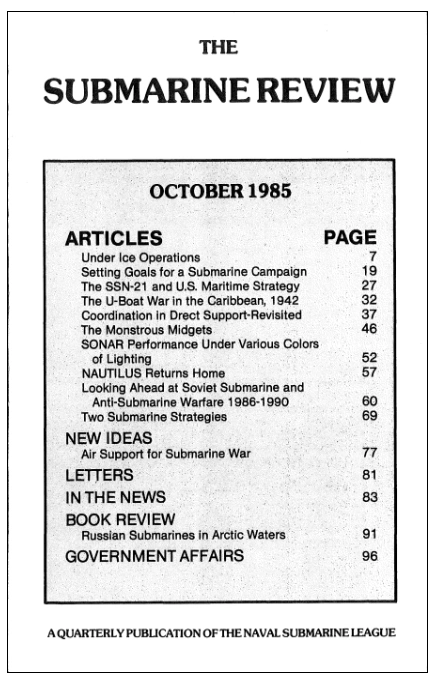 THE

SUBMARINE REVIEW

OCTOBER 1985

| ARTICLES | PAGE |
|---|---|
| Under Ice Operations | 7 |
| Setting Goals for a Submarine Campaign | 19 |
| The SSN-21 and U.S. Maritime Strategy | 27 |
| The U-Boat War in the Caribbean, 1942 | 32 |
| Coordination in Drect Support-Revisited | 37 |
| The Monstrous Midgets | 46 |
| SONAR Performance Under Various Colors of Lighting | 52 |
| NAUTILUS Returns Home | 57 |
| Looking Ahead at Soviet Submarine and Anti-Submarine Warfare 1986-1990 | 60 |
| Two Submarine Strategies | 69 |
| NEW IDEAS | |
| Air Support for Submarine War | 77 |
| LETTERS | 81 |
| IN THE NEWS | 83 |
| BOOK REVIEW | |
| Russian Submarines in Arctic Waters | 91 |
| GOVERNMENT AFFAIRS | 96 |

A QUARTERLY PUBLICATION OF THE NAVAL SUBMARINE LEAGUE